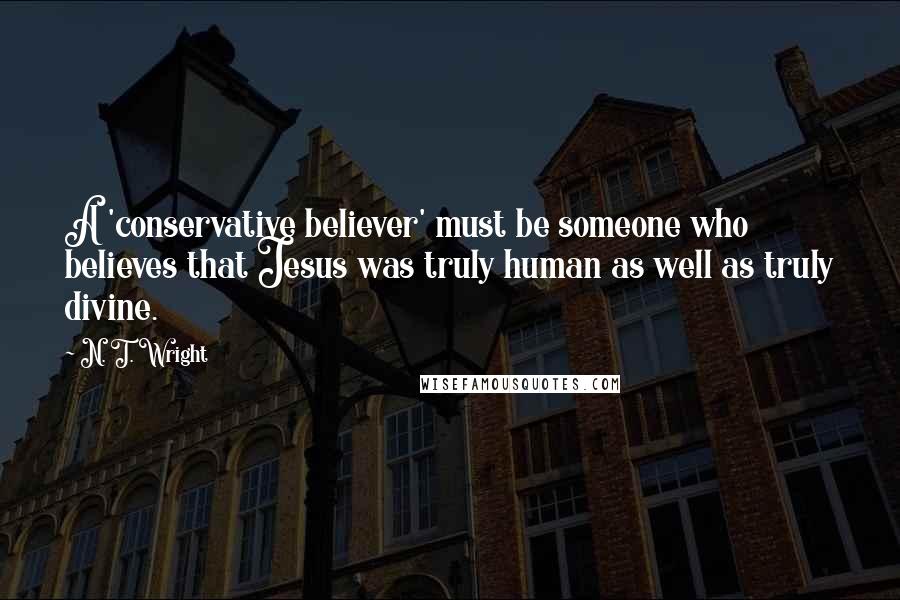 A 'conservative believer' must be someone who believes that Jesus was truly human as well as truly divine.

~ N. T. Wright

WISEFAMOUSQUOTES.COM